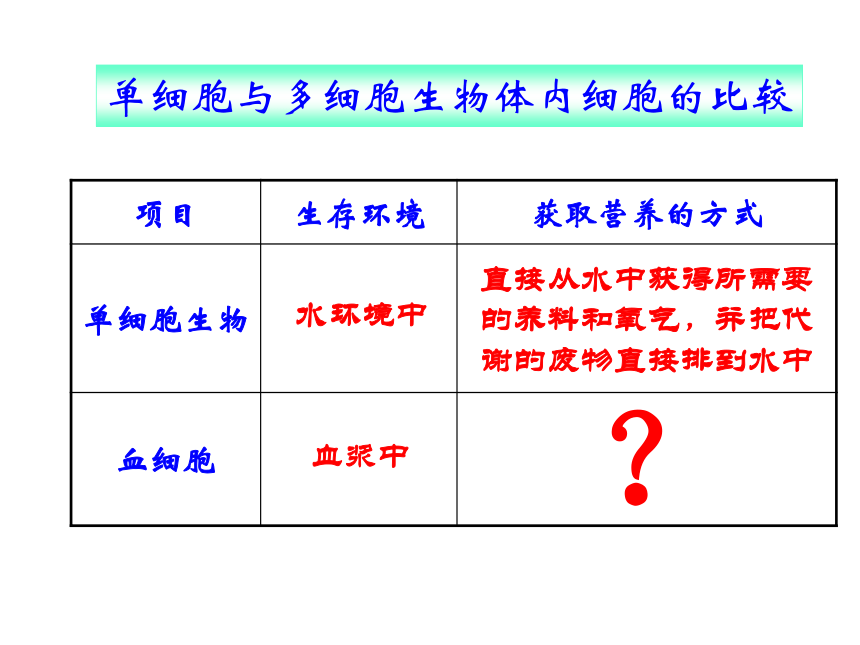 单细胞与多细胞生物体内细胞的比较

| 项目 | 生存环境 | 获取营养的方式 |
|---|---|---|
| 单细胞生物 | 水环境中 | 直接从水中获得所需要的养料和氧气，并把代谢的废物直接排到水中 |
| 血细胞 | 血浆中 | ? |